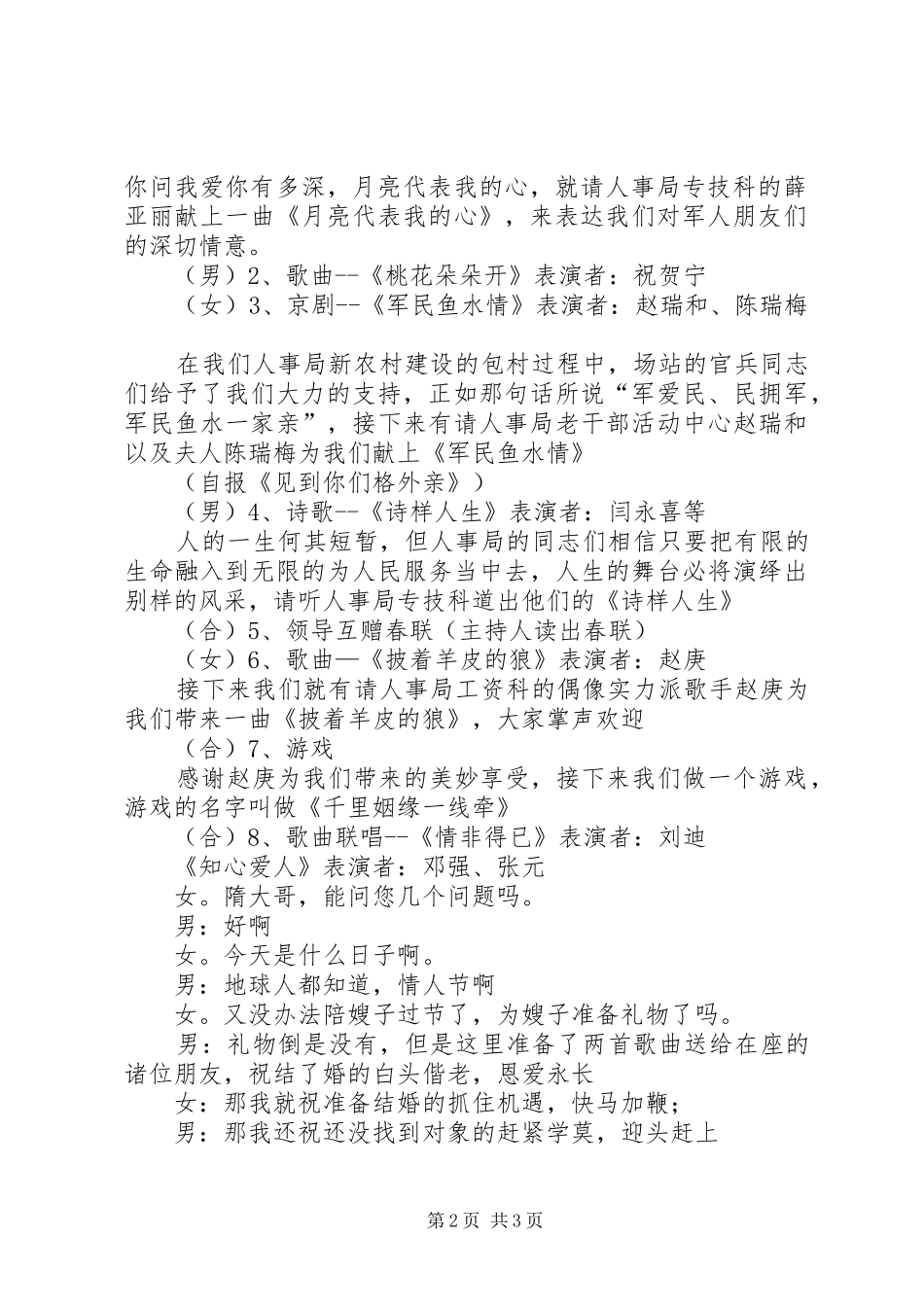 你问我爱你有多深，月亮代表我的心，就请人事局专技科的薛亚丽献上一曲《月亮代表我的心》，来表达我们对军人朋友们的深切情意。

（男）2、歌曲--《桃花朵朵开》表演者：祝贺宁

（女）3、京剧--《军民鱼水情》表演者：赵瑞和、陈瑞梅

在我们人事局新农村建设的包村过程中，场站的官兵同志们给予了我们大力的支持，正如那句话所说“军爱民、民拥军，军民鱼水一家亲”，接下来有请人事局老干部活动中心赵瑞和以及夫人陈瑞梅为我们献上《军民鱼水情》

（自报《见到你们格外亲》）

（男）4、诗歌--《诗样人生》表演者：闫永喜等

人的一生何其短暂，但人事局的同志们相信只要把有限的生命融入到无限的为人民服务当中去，人生的舞台必将演绎出别样的风采，请听人事局专技科道出他们的《诗样人生》

（合）5、领导互赠春联（主持人读出春联）

（女）6、歌曲—《披着羊皮的狼》表演者：赵庚

接下来我们就有请人事局工资科的偶像实力派歌手赵庚为我们带来一曲《披着羊皮的狼》，大家掌声欢迎

（合）7、游戏

感谢赵庚为我们带来的美妙享受，接下来我们做一个游戏，游戏的名字叫做《千里姻缘一线牵》

（合）8、歌曲联唱--《情非得已》表演者：刘迪

《知心爱人》表演者：邓强、张元

女。隋大哥，能问您几个问题吗。

男：好啊

女。今天是什么日子啊。

男：地球人都知道，情人节啊

女。又没办法陪嫂子过节了，为嫂子准备礼物了吗。

男：礼物倒是没有，但是这里准备了两首歌曲送给在座的诸位朋友，祝结了婚的白头偕老，恩爱永长

女：那我就祝准备结婚的抓住机遇，快马加鞭；

男：那我还祝还没找到对象的赶紧学莫，迎头赶上

第2页 共3页